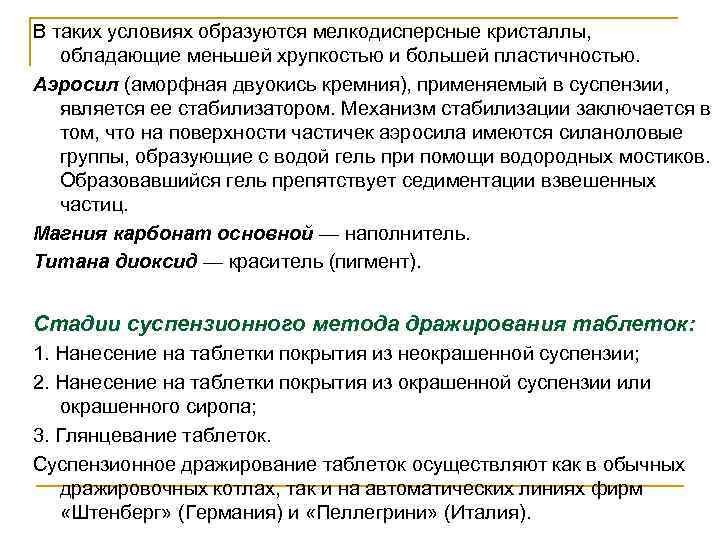 В таких условиях образуются мелкодисперсные кристаллы, обладающие меньшей хрупкостью и большей пластичностью.

Аэросил (аморфная двуокись кремния), применяемый в суспензии, является ее стабилизатором. Механизм стабилизации заключается в том, что на поверхности частичек аэросила имеются силаноловые группы, образующие с водой гель при помощи водородных мостиков. Образовавшийся гель препятствует седиментации взвешенных частиц.

Магния карбонат основной — наполнитель.

Титана диоксид — краситель (пигмент).

Стадии суспензионного метода дражирования таблеток:

1. Нанесение на таблетки покрытия из неокрашенной суспензии;

2. Нанесение на таблетки покрытия из окрашенной суспензии или окрашенного сиропа;

3. Глянцевание таблеток.

Суспензионное дражирование таблеток осуществляют как в обычных дражировочных котлах, так и на автоматических линиях фирм «Штенберг» (Германия) и «Пеллегрини» (Италия).